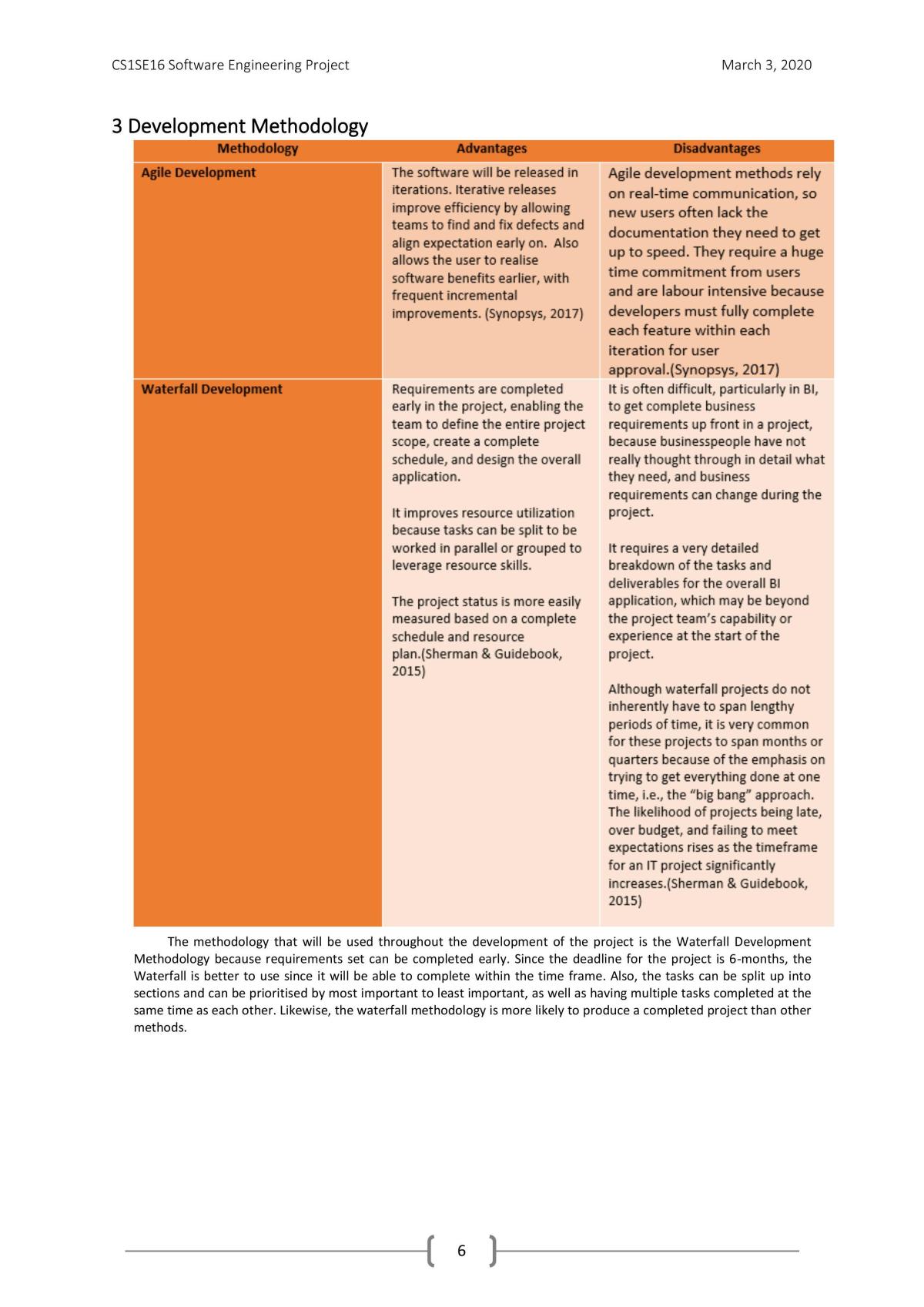 CS1SE16 Software Engineering Project

March 3, 2020

3 Development Methodology

| Methodology | Advantages | Disadvantages |
|---|---|---|
| Agile Development | The software will be released in iterations. Iterative releases improve efficiency by allowing teams to find and fix defects and align expectation early on. Also allows the user to realise software benefits earlier, with frequent incremental improvements. (Synopsys, 2017) | Agile development methods rely on real-time communication, so new users often lack the documentation they need to get up to speed. They require a huge time commitment from users and are labour intensive because developers must fully complete each feature within each iteration for user approval.(Synopsys, 2017) |
| Waterfall Development | Requirements are completed early in the project, enabling the team to define the entire project scope, create a complete schedule, and design the overall application. It improves resource utilization because tasks can be split to be worked in parallel or grouped to leverage resource skills. The project status is more easily measured based on a complete schedule and resource plan.(Sherman & Guidebook, 2015) | It is often difficult, particularly in BI, to get complete business requirements up front in a project, because businesspeople have not really thought through in detail what they need, and business requirements can change during the project. It requires a very detailed breakdown of the tasks and deliverables for the overall BI application, which may be beyond the project team's capability or experience at the start of the project. Although waterfall projects do not inherently have to span lengthy periods of time, it is very common for these projects to span months or quarters because of the emphasis on trying to get everything done at one time, i.e., the "big bang" approach. The likelihood of projects being late, over budget, and failing to meet expectations rises as the timeframe for an IT project significantly increases.(Sherman & Guidebook, 2015) |

The methodology that will be used throughout the development of the project is the Waterfall Development Methodology because requirements set can be completed early. Since the deadline for the project is 6-months, the Waterfall is better to use since it will be able to complete within the time frame. Also, the tasks can be split up into sections and can be prioritised by most important to least important, as well as having multiple tasks completed at the same time as each other. Likewise, the waterfall methodology is more likely to produce a completed project than other methods.

6